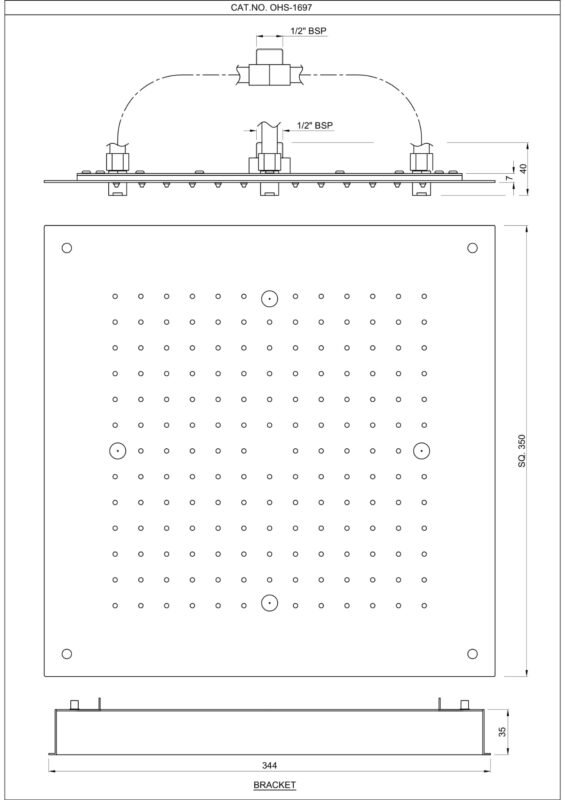 CAT.NO. OHS-1697

1/2" BSP

1/2" BSP

40

7

SQ. 350

35

344

BRACKET